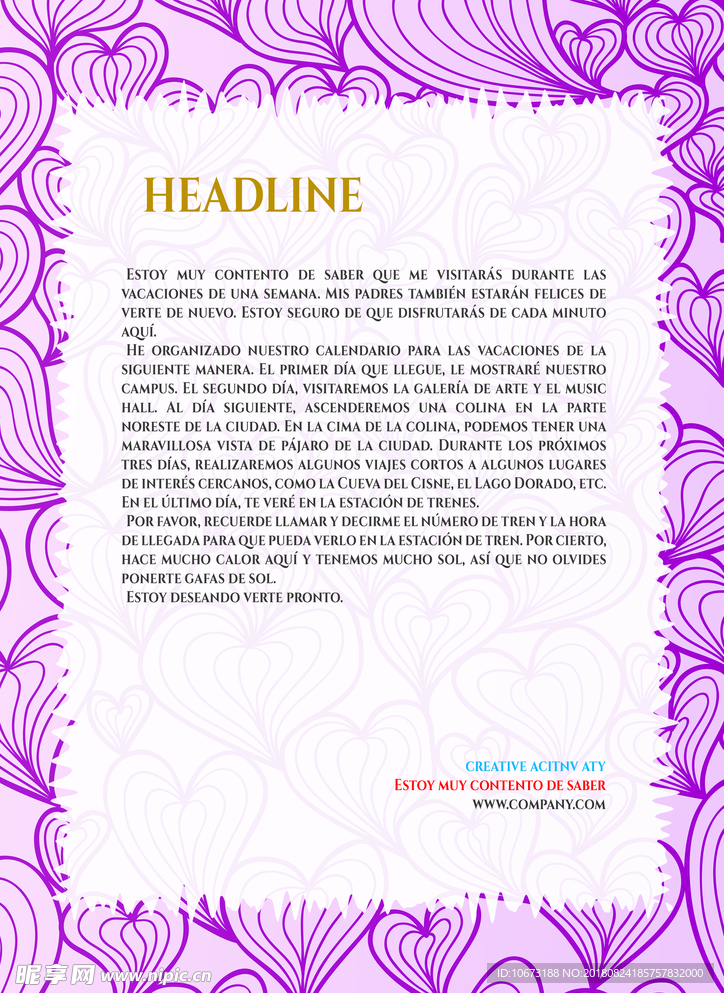 HEADLINE

Estoy muy contento de saber que me visitarás durante las vacaciones de una semana. Mis padres también estarán felices de verte de nuevo. Estoy seguro de que disfrutarás de cada minuto aquí.

He organizado nuestro calendario para las vacaciones de la siguiente manera. El primer día que llegue, le mostraré nuestro campus. El segundo día, visitaremos la galería de arte y el music hall. Al día siguiente, ascenderemos una colina en la parte noreste de la ciudad. En la cima de la colina, podemos tener una maravillosa vista de pájaro de la ciudad. Durante los próximos tres días, realizaremos algunos viajes cortos a algunos lugares de interés cercanos, como la Cueva del Cisne, el Lago Dorado, etc. En el último día, te veré en la estación de trenes.

Por favor, recuerde llamar y decirme el número de tren y la hora de llegada para que pueda verlo en la estación de tren. Por cierto, hace mucho calor aquí y tenemos mucho sol, así que no olvides ponerte gafas de sol.

Estoy deseando verte pronto.

CREATIVE ACITNV ATY
Estoy muy contento de saber
WWW.COMPANY.COM

昵享网 www.nipic.cn
ID:10673188 NO:20180824185757832000